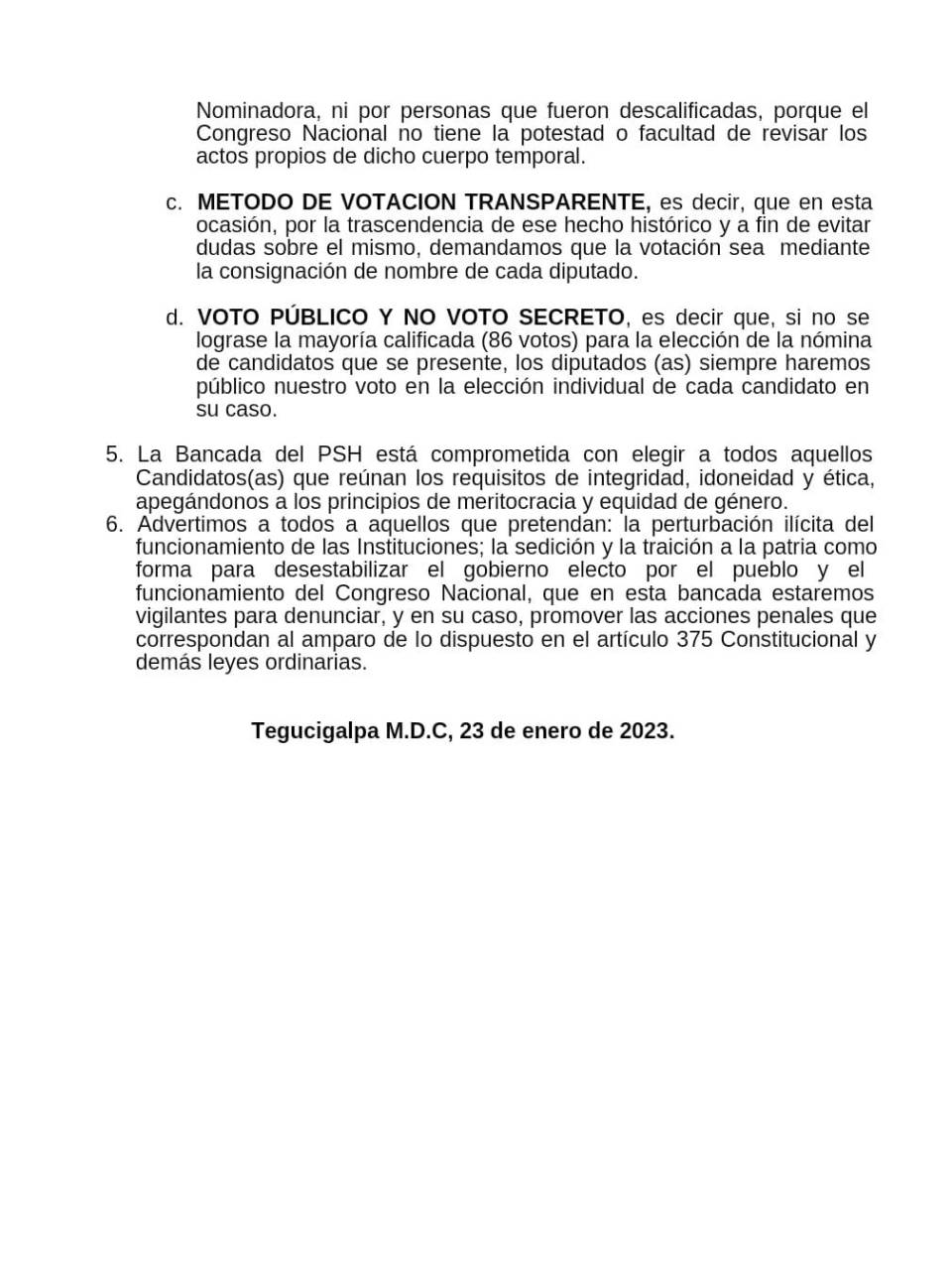 Nominadora, ni por personas que fueron descalificadas, porque el Congreso Nacional no tiene la potestad o facultad de revisar los actos propios de dicho cuerpo temporal.

c. METODO DE VOTACION TRANSPARENTE, es decir, que en esta ocasión, por la trascendencia de ese hecho histórico y a fin de evitar dudas sobre el mismo, demandamos que la votación sea mediante la consignación de nombre de cada diputado.

d. VOTO PÚBLICO Y NO VOTO SECRETO, es decir que, si no se lograse la mayoría calificada (86 votos) para la elección de la nómina de candidatos que se presente, los diputados (as) siempre haremos público nuestro voto en la elección individual de cada candidato en su caso.

5. La Bancada del PSH está comprometida con elegir a todos aquellos Candidatos(as) que reúnan los requisitos de integridad, idoneidad y ética, apegándonos a los principios de meritocracia y equidad de género.
6. Advertimos a todos a aquellos que pretendan: la perturbación ilícita del funcionamiento de las Instituciones; la sedición y la traición a la patria como forma para desestabilizar el gobierno electo por el pueblo y el funcionamiento del Congreso Nacional, que en esta bancada estaremos vigilantes para denunciar, y en su caso, promover las acciones penales que correspondan al amparo de lo dispuesto en el artículo 375 Constitucional y demás leyes ordinarias.

Tegucigalpa M.D.C, 23 de enero de 2023.